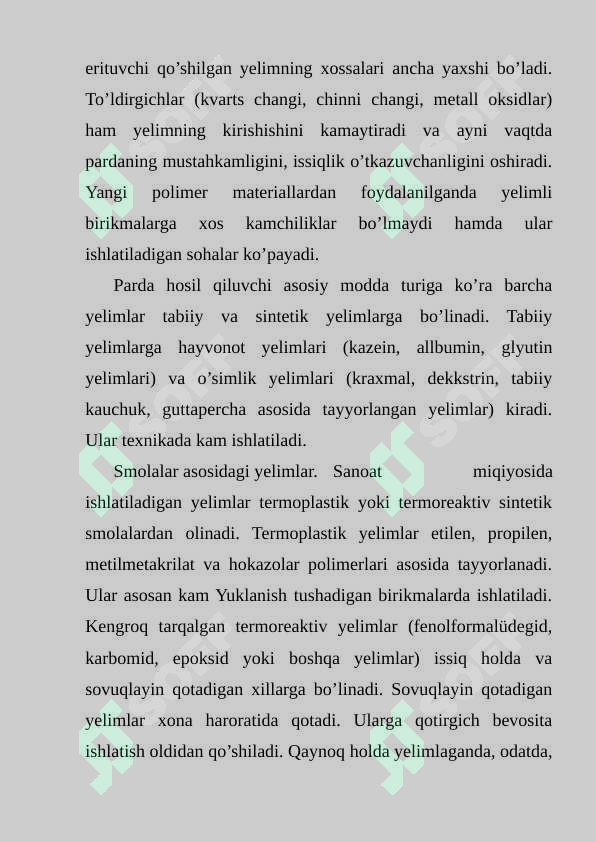 erituvchi qo’shilgan yelimning xossalari ancha yaxshi bo’ladi. To’ldirgichlar (kvarts changi, chinni changi, metall oksidlar) ham yelimning kirishishini kamaytiradi va ayni vaqtda pardaning mustahkamligini, issiqlik o’tkazuvchanligini oshiradi. Yangi polimer materiallardan foydalanilganda yelimli birikmalarga xos kamchiliklar bo’lmaydi hamda ular ishlatiladigan sohalar ko’payadi.

Parda hosil qiluvchi asosiy modda turiga ko’ra barcha yelimlar tabiiy va sintetik yelimlarga bo’linadi. Tabiiy yelimlarga hayvonot yelimlari (kazein, allbumin, glyutin yelimlari) va o’simlik yelimlari (kraxmal, dekkstrin, tabiiy kauchuk, guttapercha asosida tayyorlangan yelimlar) kiradi. Ular texnikada kam ishlatiladi.

Smolalar asosidagi yelimlar. Sanoat miqiyosida ishlatiladigan yelimlar termoplastik yoki termoreaktiv sintetik smolalardan olinadi. Termoplastik yelimlar etilen, propilen, metilmetakrilat va hokazolar polimerlari asosida tayyorlanadi. Ular asosan kam Yuklanish tushadigan birikmalarda ishlatiladi. Kengroq tarqalgan termoreaktiv yelimlar (fenolformalüdegid, karbomid, epoksid yoki boshqa yelimlar) issiq holda va sovuqlayin qotadigan xillarga bo’linadi. Sovuqlayin qotadigan yelimlar xona haroratida qotadi. Ularga qotirgich bevosita ishlatish oldidan qo’shiladi. Qaynoq holda yelimlaganda, odatda,